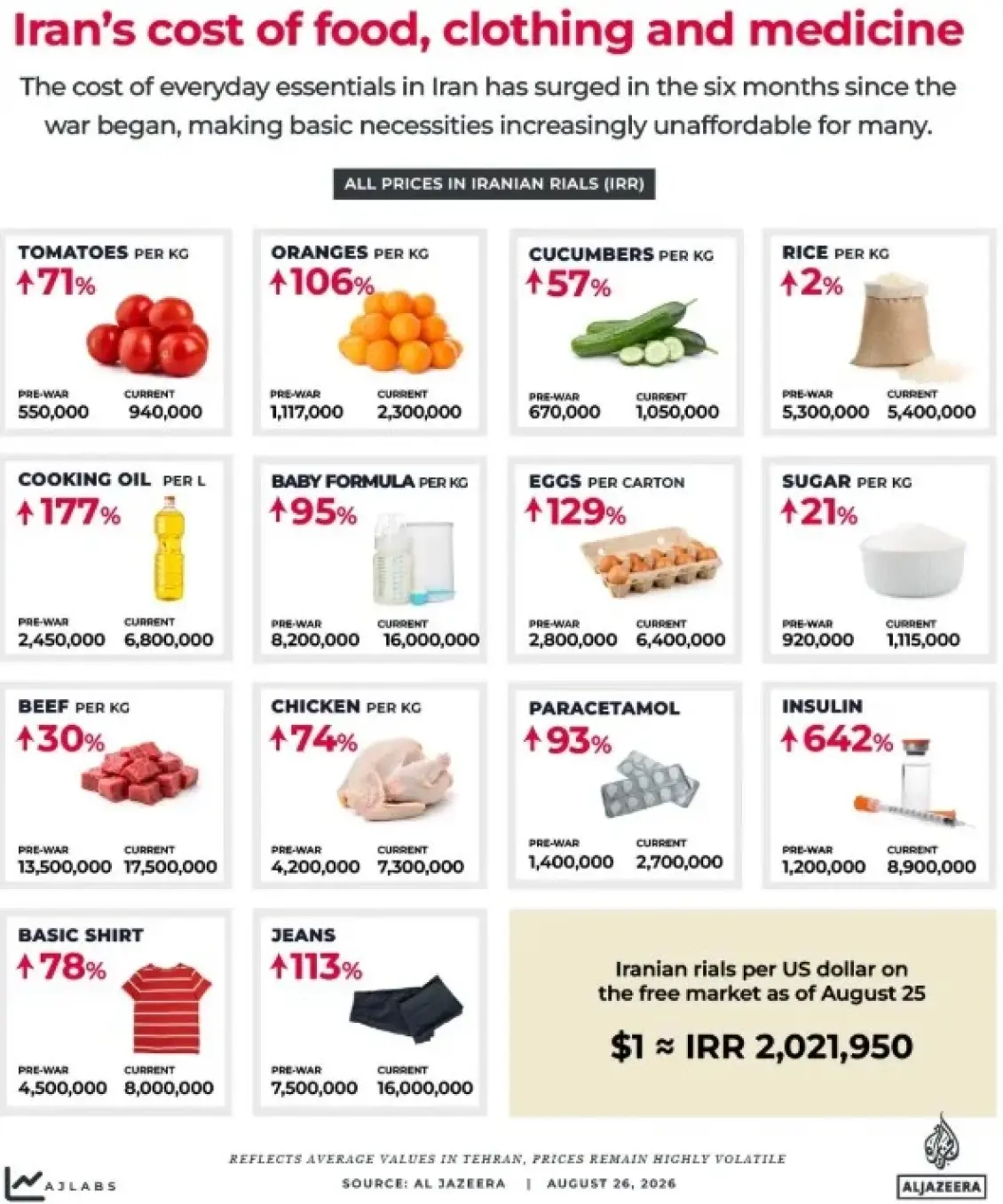 Iran's cost of food, clothing and medicine

The cost of everyday essentials in Iran has surged in the six months since the war began, making basic necessities increasingly unaffordable for many.

ALL PRICES IN IRANIAN RIALS (IRR)

TOMATOES PER KG
↑71%
PRE-WAR 550,000
CURRENT 940,000

ORANGES PER KG
↑106%
PRE-WAR 1,117,000
CURRENT 2,300,000

CUCUMBERS PER KG
↑57%
PRE-WAR 670,000
CURRENT 1,050,000

RICE PER KG
↑2%
PRE-WAR 5,300,000
CURRENT 5,400,000

COOKING OIL PER L
↑177%
PRE-WAR 2,450,000
CURRENT 6,800,000

BABY FORMULA PER KG
↑95%
PRE-WAR 8,200,000
CURRENT 16,000,000

EGGS PER CARTON
↑129%
PRE-WAR 2,800,000
CURRENT 6,400,000

SUGAR PER KG
↑21%
PRE-WAR 920,000
CURRENT 1,115,000

BEEF PER KG
↑30%
PRE-WAR 13,500,000
CURRENT 17,500,000

CHICKEN PER KG
↑74%
PRE-WAR 4,200,000
CURRENT 7,300,000

PARACETAMOL
↑93%
PRE-WAR 1,400,000
CURRENT 2,700,000

INSULIN
↑642%
PRE-WAR 1,200,000
CURRENT 8,900,000

BASIC SHIRT
↑78%
PRE-WAR 4,500,000
CURRENT 8,000,000

JEANS
↑113%
PRE-WAR 7,500,000
CURRENT 16,000,000

Iranian rials per US dollar on the free market as of August 25

$1 ≈ IRR 2,021,950

REFLECTS AVERAGE VALUES IN TEHRAN, PRICES REMAIN HIGHLY VOLATILE
SOURCE: AL JAZEERA | AUGUST 26, 2026

AJLABS

ALJAZEERA